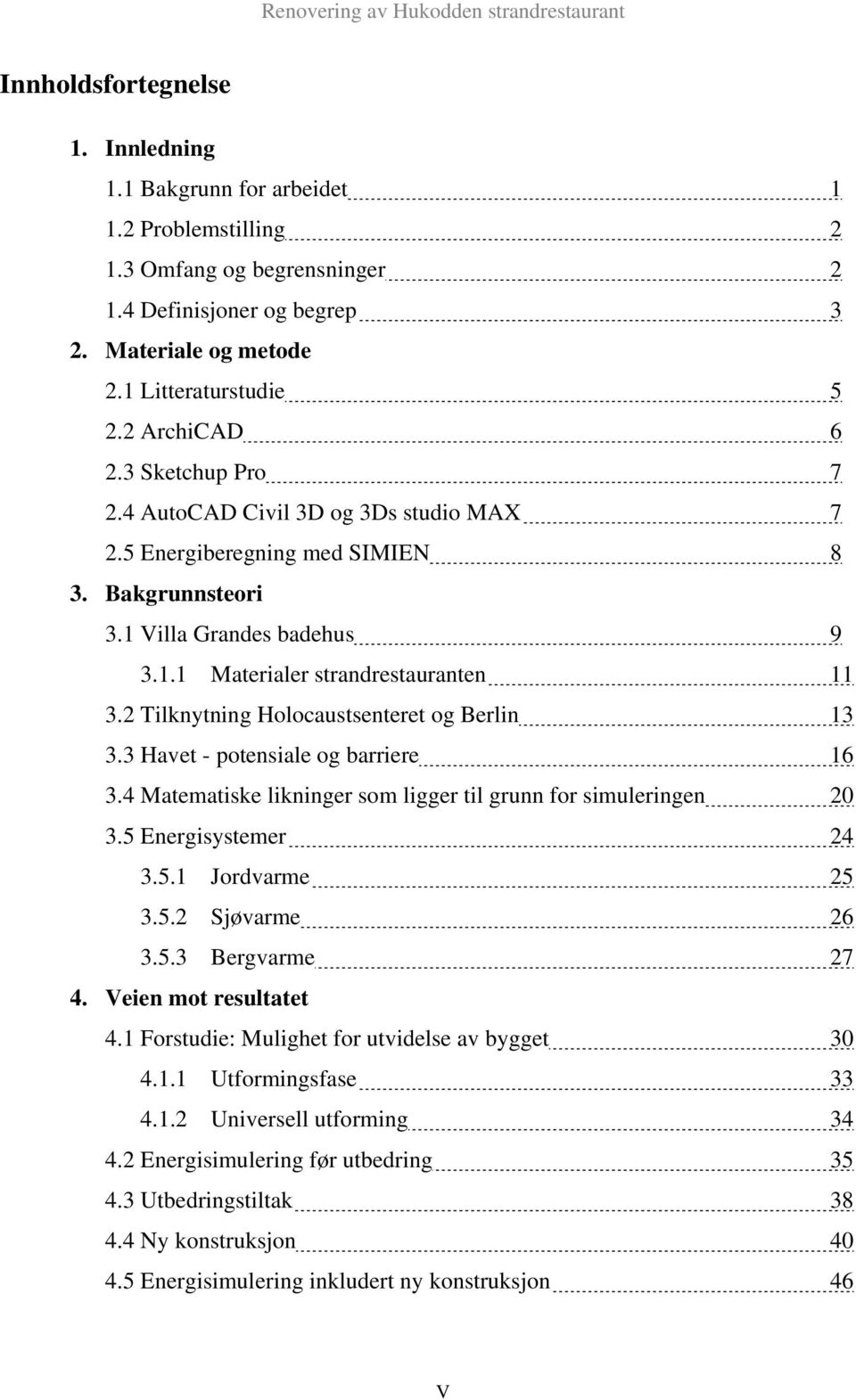 Renovering av Hukodden strandrestaurant

Innholdsfortegnelse

1. Innledning

1.1 Bakgrunn for arbeidet 1

1.2 Problemstilling 2

1.3 Omfang og begrensninger 2

1.4 Definisjoner og begrep 3

2. Materiale og metode

2.1 Litteraturstudie 5

2.2 ArchiCAD 6

2.3 Sketchup Pro 7

2.4 AutoCAD Civil 3D og 3Ds studio MAX 7

2.5 Energiberegning med SIMIEN 8

3. Bakgrunnsteori

3.1 Villa Grandes badehus 9

3.1.1 Materialer strandrestauranten 11

3.2 Tilknytning Holocaustsenteret og Berlin 13

3.3 Havet - potensiale og barriere 16

3.4 Matematiske likninger som ligger til grunn for simuleringen 20

3.5 Energisystemer 24

3.5.1 Jordvarme 25

3.5.2 Sjøvarme 26

3.5.3 Bergvarme 27

4. Veien mot resultatet

4.1 Forstudie: Mulighet for utvidelse av bygget 30

4.1.1 Utformingsfase 33

4.1.2 Universell utforming 34

4.2 Energisimulering før utbedring 35

4.3 Utbedringstiltak 38

4.4 Ny konstruksjon 40

4.5 Energisimulering inkludert ny konstruksjon 46

V